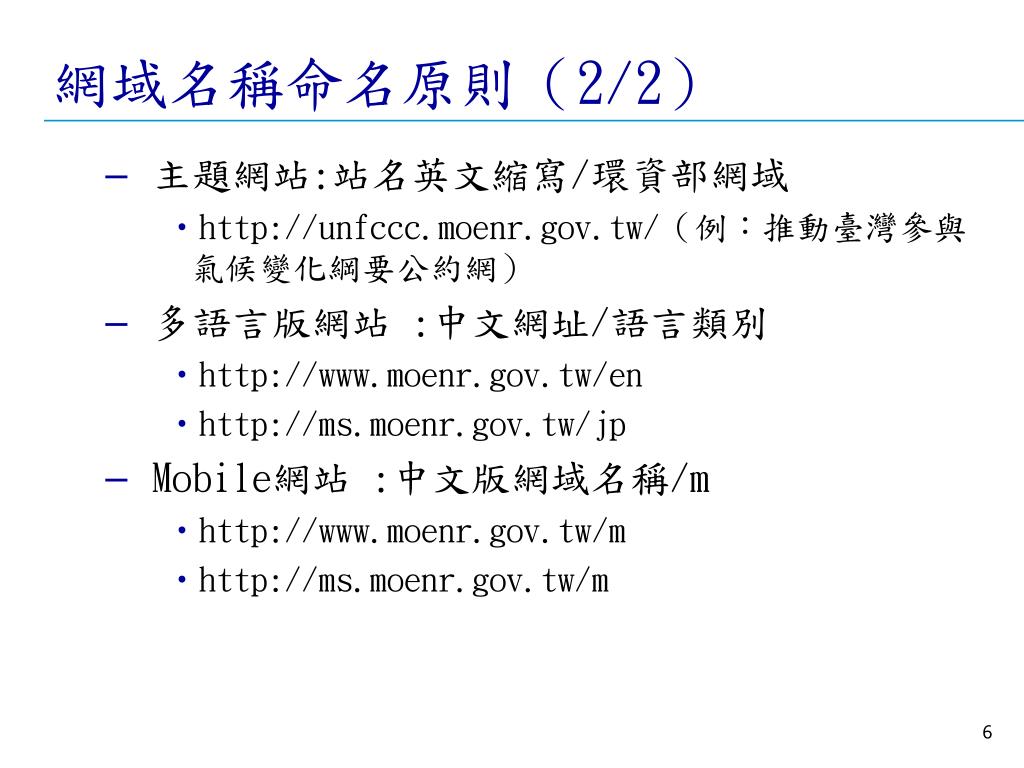 網域名稱命名原則（2/2）

– 主題網站:站名英文縮寫/環資部網域

• http://unfccc.moenr.gov.tw/（例：推動臺灣參與氣候變化綱要公約網）

– 多語言版網站 :中文網址/語言類別

• http://www.moenr.gov.tw/en

• http://ms.moenr.gov.tw/jp

– Mobile網站 :中文版網域名稱/m

• http://www.moenr.gov.tw/m

• http://ms.moenr.gov.tw/m

6